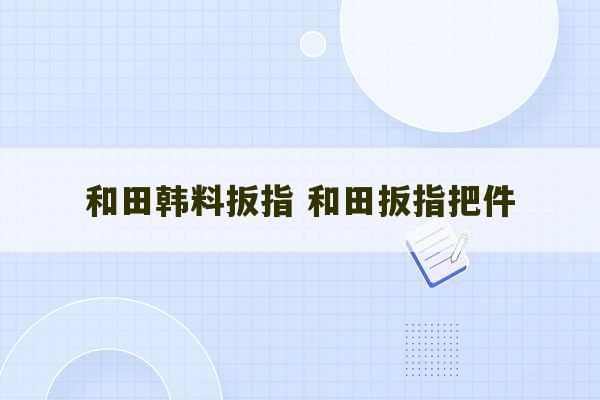 和田韩料扳指 和田扳指把件